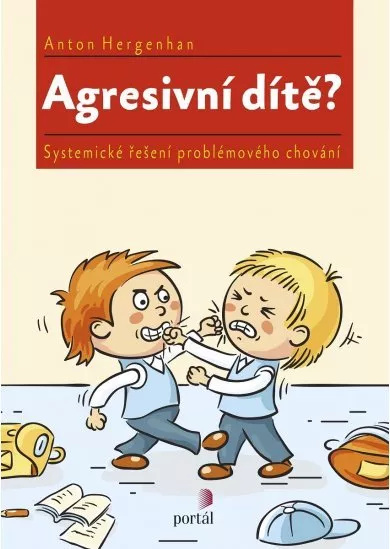 Anton Hergenhan

Agresivní dítě?

Systemické řešení problémového chování

portál